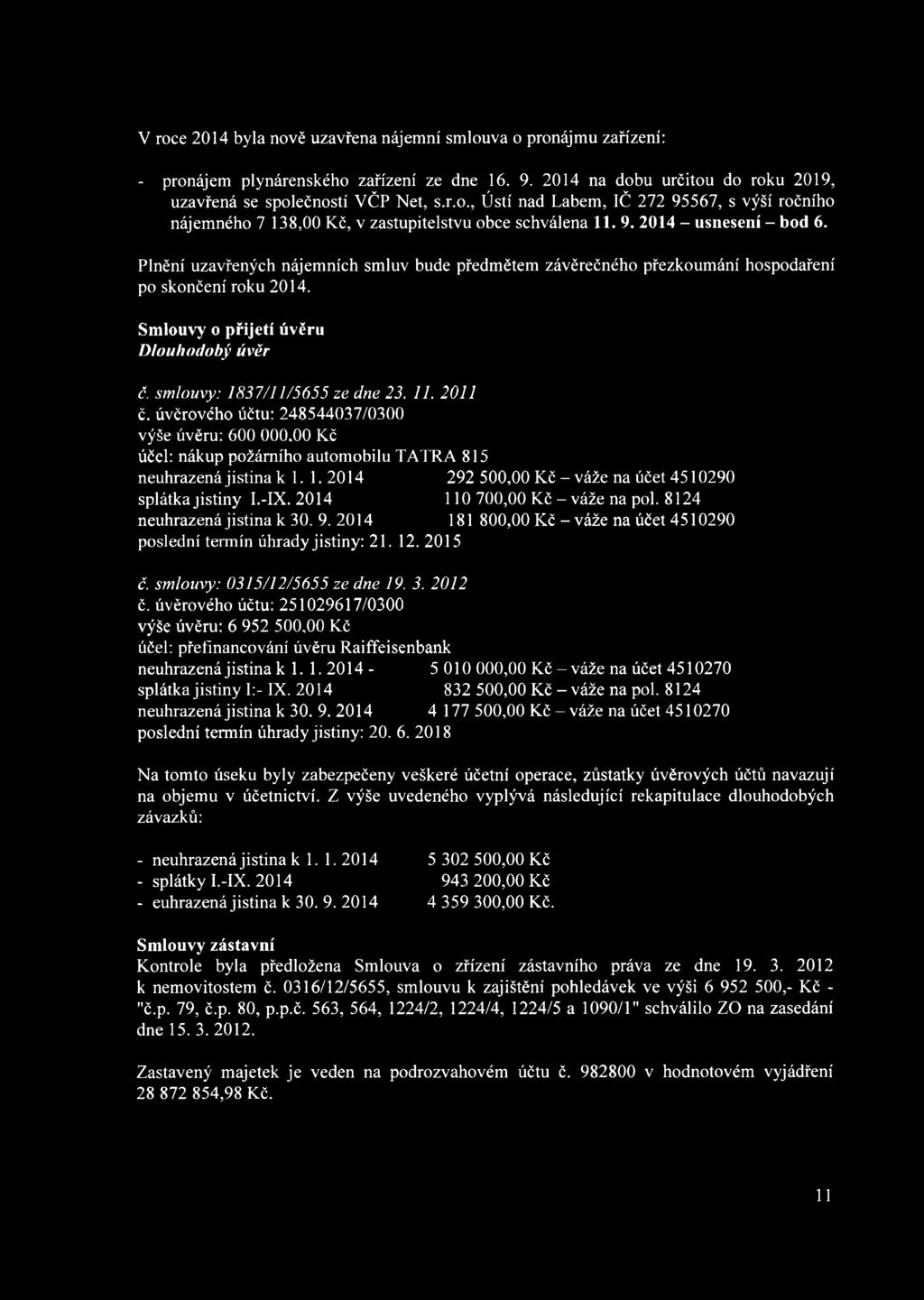 V roce 2014 byla nově uzavřena nájemní smlouva o pronájmu zařízení:

- pronájem plynárenského zařízení ze dne 16. 9. 2014 na dobu určitou do roku 2019, uzavřená se společností VČP Net, s.r.o., Ústí nad Labem, IČ 272 95567, s výší ročního nájemného 7 138,00 Kč, v zastupitelstvu obce schválena 11. 9. 2014 – usnesení – bod 6.

Plnění uzavřených nájemních smluv bude předmětem závěrečného přezkoumání hospodaření po skončení roku 2014.

Smlouvy o přijetí úvěru
Dlouhodobý úvěr

č. smlouvy: 1837/11/5655 ze dne 23. 11. 2011
č. úvěrového účtu: 248544037/0300
výše úvěru: 600 000,00 Kč
účel: nákup požárního automobilu TATRA 815
neuhrazená jistina k 1. 1. 2014 292 500,00 Kč – váže na účet 4510290
splátka jistiny I.-IX. 2014 110 700,00 Kč – váže na pol. 8124
neuhrazená jistina k 30. 9. 2014 181 800,00 Kč – váže na účet 4510290
poslední termín úhrady jistiny: 21. 12. 2015

č. smlouvy: 0315/12/5655 ze dne 19. 3. 2012
č. úvěrového účtu: 251029617/0300
výše úvěru: 6 952 500,00 Kč
účel: přefinancování úvěru Raiffeisenbank
neuhrazená jistina k 1. 1. 2014 - 5 010 000,00 Kč – váže na účet 4510270
splátka jistiny I:- IX. 2014 832 500,00 Kč – váže na pol. 8124
neuhrazená jistina k 30. 9. 2014 4 177 500,00 Kč – váže na účet 4510270
poslední termín úhrady jistiny: 20. 6. 2018

Na tomto úseku byly zabezpečeny veškeré účetní operace, zůstatky úvěrových účtů navazují na objemu v účetnictví. Z výše uvedeného vyplývá následující rekapitulace dlouhodobých závazků:

- neuhrazená jistina k 1. 1. 2014 5 302 500,00 Kč
- splátky I.-IX. 2014 943 200,00 Kč
- euhrazená jistina k 30. 9. 2014 4 359 300,00 Kč.

Smlouvy zástavní
Kontrole byla předložena Smlouva o zřízení zástavního práva ze dne 19. 3. 2012 k nemovitostem č. 0316/12/5655, smlouvu k zajištění pohledávek ve výši 6 952 500,- Kč - "č.p. 79, č.p. 80, p.p.č. 563, 564, 1224/2, 1224/4, 1224/5 a 1090/1" schválilo ZO na zasedání dne 15. 3. 2012.

Zastavený majetek je veden na podrozvahovém účtu č. 982800 v hodnotovém vyjádření 28 872 854,98 Kč.

11